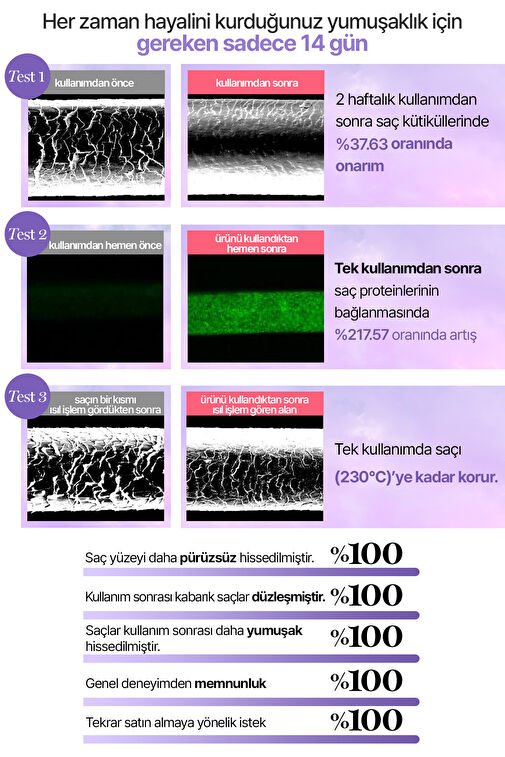 Her zaman hayalini kurduğunuz yumuşaklık için
gereken sadece 14 gün

Test 1
kullanımdan önce
kullanımdan sonra
2 haftalık kullanımdan sonra saç kütiküllerinde %37.63 oranında onarım

Test 2
kullanımdan hemen önce
ürünü kullandıktan hemen sonra
Tek kullanımdan sonra saç proteinlerinin bağlanmasında %217.57 oranında artış

Test 3
saçın bir kısmı ısıl işlem gördükten sonra
ürünü kullandıktan sonra ısıl işlem gören alan
Tek kullanımda saçı (230°C)'ye kadar korur.

Saç yüzeyi daha pürüzsüz hissedilmiştir. %100

Kullanım sonrası kabarık saçlar düzleşmiştir. %100

Saçlar kullanım sonrası daha yumuşak hissedilmiştir. %100

Genel deneyimden memnunluk %100

Tekrar satın almaya yönelik istek %100